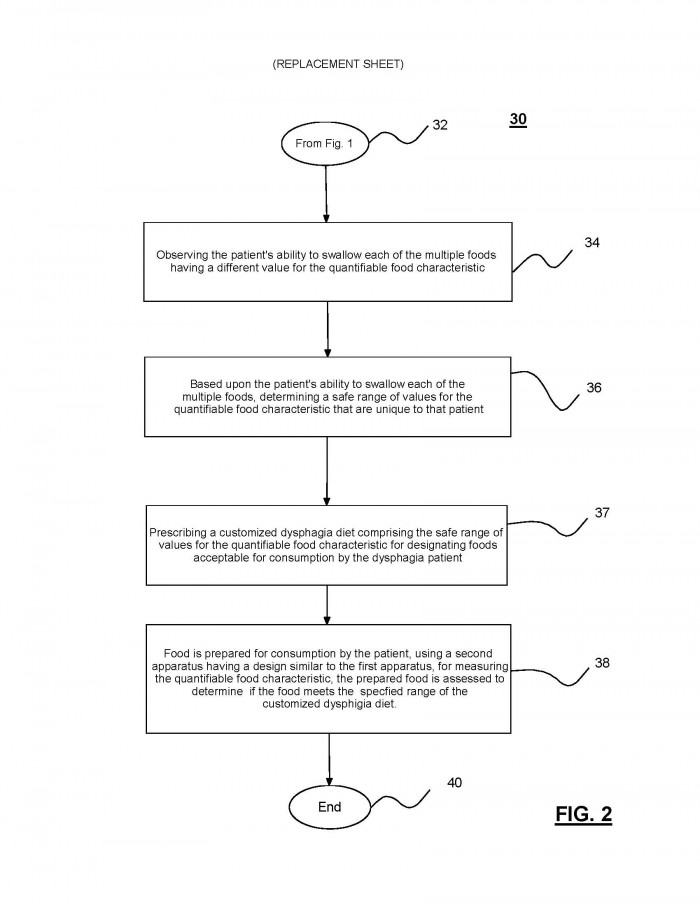 (REPLACEMENT SHEET)

30

From Fig. 1

32

Observing the patient's ability to swallow each of the multiple foods having a different value for the quantifiable food characteristic

34

Based upon the patient's ability to swallow each of the multiple foods, determining a safe range of values for the quantifiable food characteristic that are unique to that patient

36

Prescribing a customized dysphagia diet comprising the safe range of values for the quantifiable food characteristic for designating foods acceptable for consumption by the dysphagia patient

37

Food is prepared for consumption by the patient, using a second apparatus having a design similar to the first apparatus, for measuring the quantifiable food characteristic, the prepared food is assessed to determine if the food meets the specfied range of the customized dysphigia diet.

38

End

40

FIG. 2